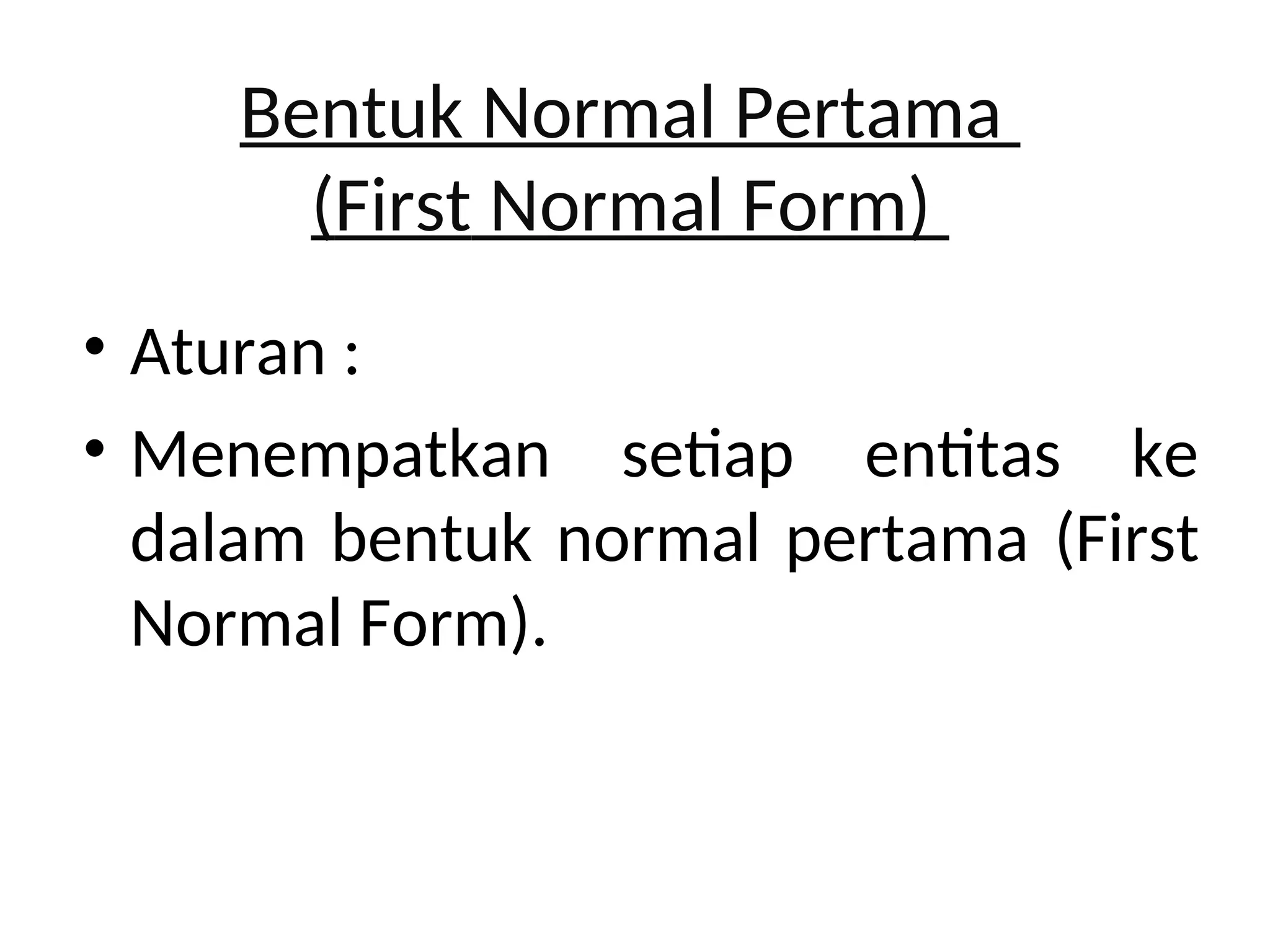 Bentuk Normal Pertama
(First Normal Form)

• Aturan :
• Menempatkan setiap entitas ke dalam bentuk normal pertama (First Normal Form).